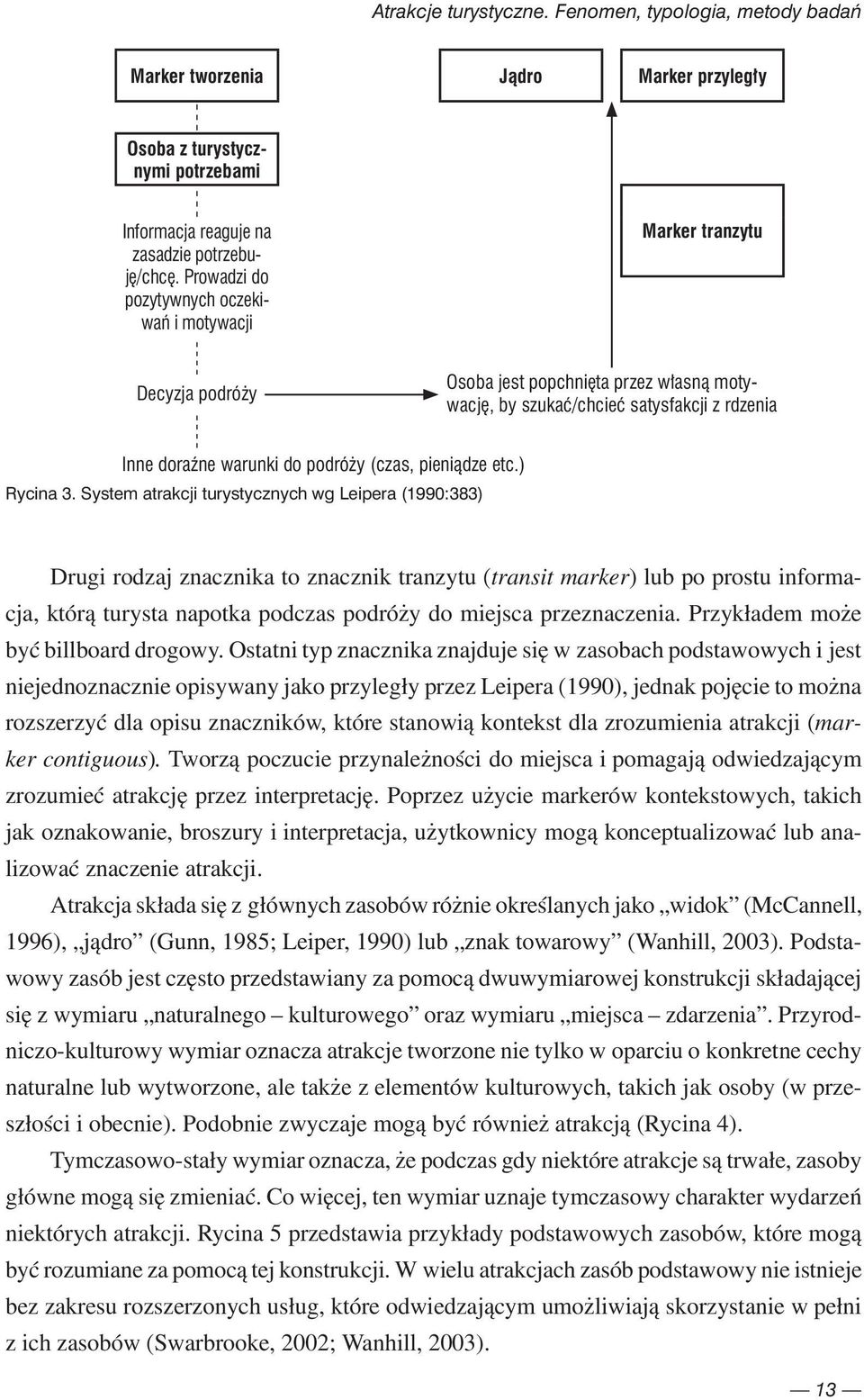 Atrakcje turystyczne. Fenomen, typologia, metody badań

Marker tworzenia

Jądro

Marker przyległy

Osoba z turystycznymi potrzebami

Informacja reaguje na zasadzie potrzebuję/chcę. Prowadzi do pozytywnych oczekiwań i motywacji

Marker tranzytu

Decyzja podróży

Osoba jest popchnięta przez własną motywację, by szukać/chcieć satysfakcji z rdzenia

Inne doraźne warunki do podróży (czas, pieniądze etc.)

Rycina 3. System atrakcji turystycznych wg Leipera (1990:383)

Drugi rodzaj znacznika to znacznik tranzytu (transit marker) lub po prostu informacja, którą turysta napotka podczas podróży do miejsca przeznaczenia. Przykładem może być billboard drogowy. Ostatni typ znacznika znajduje się w zasobach podstawowych i jest niejednoznacznie opisywany jako przyległy przez Leipera (1990), jednak pojęcie to można rozszerzyć dla opisu znaczników, które stanowią kontekst dla zrozumienia atrakcji (marker contiguous). Tworzą poczucie przynależności do miejsca i pomagają odwiedzającym zrozumieć atrakcję przez interpretację. Poprzez użycie markerów kontekstowych, takich jak oznakowanie, broszury i interpretacja, użytkownicy mogą konceptualizować lub analizować znaczenie atrakcji.

Atrakcja składa się z głównych zasobów różnie określanych jako „widok” (McCannell, 1996), „jądro” (Gunn, 1985; Leiper, 1990) lub „znak towarowy” (Wanhill, 2003). Podstawowy zasób jest często przedstawiany za pomocą dwuwymiarowej konstrukcji składającej się z wymiaru „naturalnego – kulturowego” oraz wymiaru „miejsca – zdarzenia”. Przyrodniczo-kulturowy wymiar oznacza atrakcje tworzone nie tylko w oparciu o konkretne cechy naturalne lub wytworzone, ale także z elementów kulturowych, takich jak osoby (w przeszłości i obecnie). Podobnie zwyczaje mogą być również atrakcją (Rycina 4).

Tymczasowo-stały wymiar oznacza, że podczas gdy niektóre atrakcje są trwałe, zasoby główne mogą się zmieniać. Co więcej, ten wymiar uznaje tymczasowy charakter wydarzeń niektórych atrakcji. Rycina 5 przedstawia przykłady podstawowych zasobów, które mogą być rozumiane za pomocą tej konstrukcji. W wielu atrakcjach zasób podstawowy nie istnieje bez zakresu rozszerzonych usług, które odwiedzającym umożliwiają skorzystanie w pełni z ich zasobów (Swarbrooke, 2002; Wanhill, 2003).

— 13 —